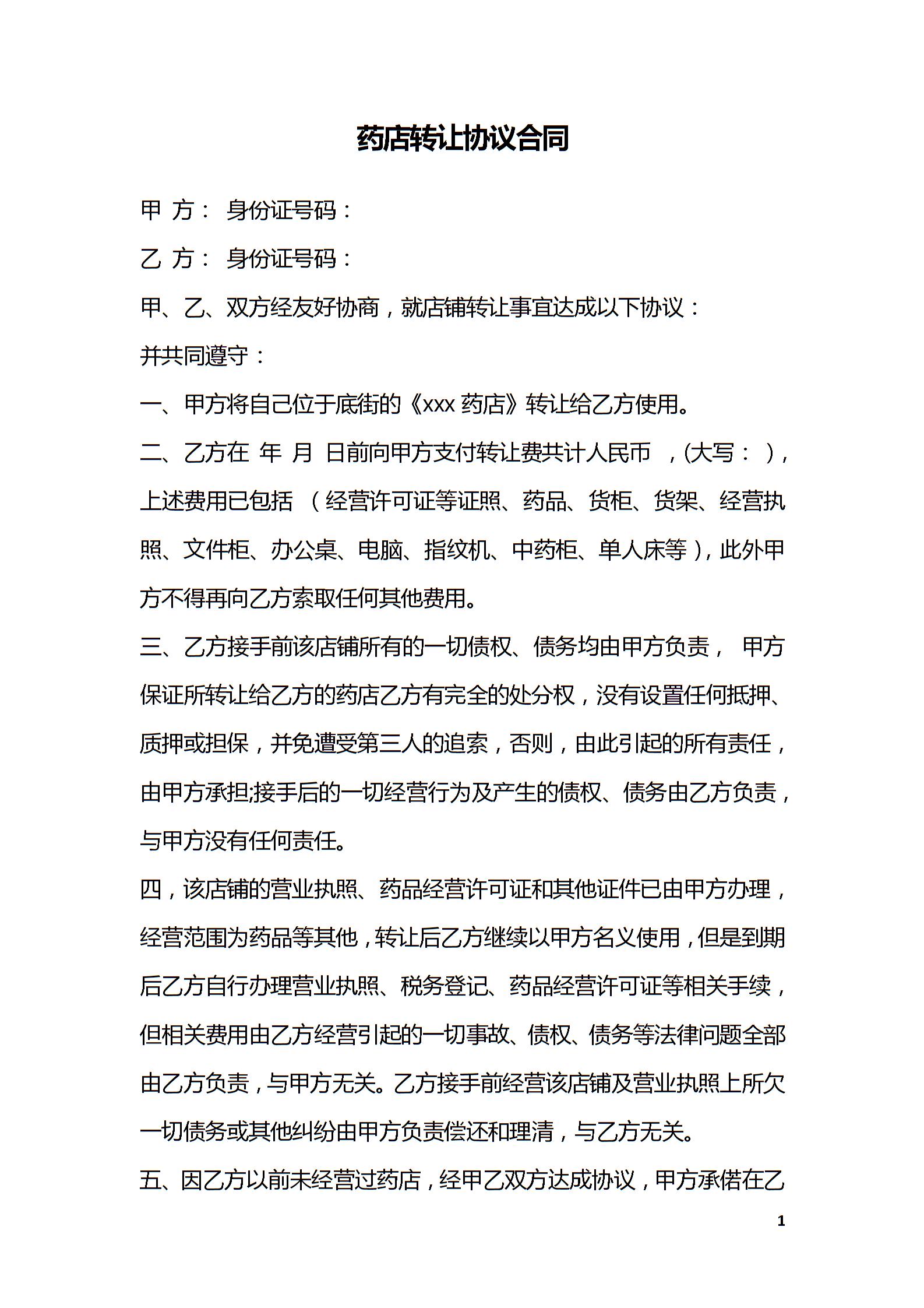 药店转让协议合同

甲 方： 身份证号码：

乙 方： 身份证号码：

甲、乙、双方经友好协商，就店铺转让事宜达成以下协议：

并共同遵守：

一、甲方将自己位于底街的《xxx 药店》转让给乙方使用。

二、乙方在 年 月 日前向甲方支付转让费共计人民币 ，(大写： )，上述费用已包括 （经营许可证等证照、药品、货柜、货架、经营执照、文件柜、办公桌、电脑、指纹机、中药柜、单人床等），此外甲方不得再向乙方索取任何其他费用。

三、乙方接手前该店铺所有的一切债权、债务均由甲方负责， 甲方保证所转让给乙方的药店乙方有完全的处分权，没有设置任何抵押、质押或担保，并免遭受第三人的追索，否则，由此引起的所有责任，由甲方承担;接手后的一切经营行为及产生的债权、债务由乙方负责，与甲方没有任何责任。

四，该店铺的营业执照、药品经营许可证和其他证件已由甲方办理，经营范围为药品等其他，转让后乙方继续以甲方名义使用，但是到期后乙方自行办理营业执照、税务登记、药品经营许可证等相关手续，但相关费用由乙方经营引起的一切事故、债权、债务等法律问题全部由乙方负责，与甲方无关。乙方接手前经营该店铺及营业执照上所欠一切债务或其他纠纷由甲方负责偿还和理清，与乙方无关。

五、因乙方以前未经营过药店，经甲乙双方达成协议，甲方承偌在乙

1